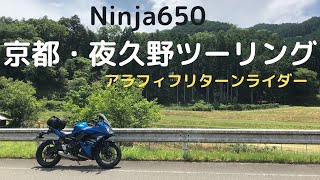 Ninja650

京都・夜久野ツーリング

アラフィフリターンライダー